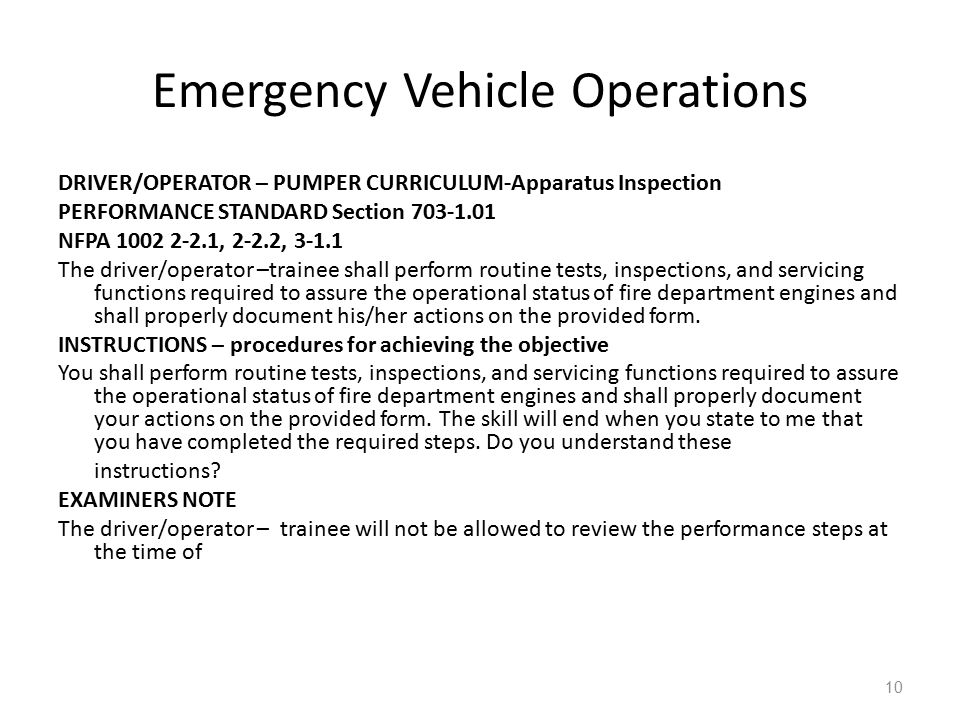 Emergency Vehicle Operations

DRIVER/OPERATOR – PUMPER CURRICULUM-Apparatus Inspection
PERFORMANCE STANDARD Section 703-1.01
NFPA 1002 2-2.1, 2-2.2, 3-1.1

The driver/operator –trainee shall perform routine tests, inspections, and servicing functions required to assure the operational status of fire department engines and shall properly document his/her actions on the provided form.

INSTRUCTIONS – procedures for achieving the objective

You shall perform routine tests, inspections, and servicing functions required to assure the operational status of fire department engines and shall properly document your actions on the provided form. The skill will end when you state to me that you have completed the required steps. Do you understand these instructions?

EXAMINERS NOTE

The driver/operator – trainee will not be allowed to review the performance steps at the time of

10